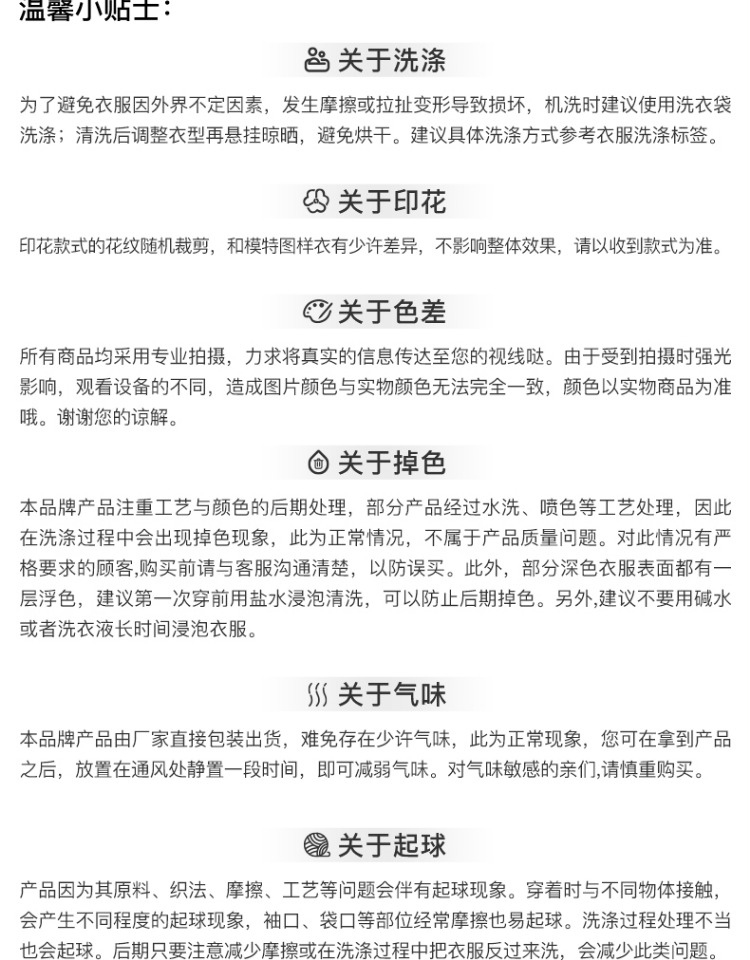 温馨小贴士：

关于洗涤

为了避免衣服因外界不定因素，发生摩擦或拉扯变形导致损坏，机洗时建议使用洗衣袋洗涤；清洗后调整衣型再悬挂晾晒，避免烘干。建议具体洗涤方式参考衣服洗涤标签。

关于印花

印花款式的花纹随机裁剪，和模特图样衣有少许差异，不影响整体效果，请以收到款式为准。

关于色差

所有商品均采用专业拍摄，力求将真实的信息传达至您的视线哒。由于受到拍摄时强光影响，观看设备的不同，造成图片颜色与实物颜色无法完全一致，颜色以实物商品为准哦。谢谢您的谅解。

关于掉色

本品牌产品注重工艺与颜色的后期处理，部分产品经过水洗、喷色等工艺处理，因此在洗涤过程中会出现掉色现象，此为正常情况，不属于产品质量问题。对此情况有严格要求的顾客,购买前请与客服沟通清楚，以防误买。此外，部分深色衣服表面都有一层浮色，建议第一次穿前用盐水浸泡清洗，可以防止后期掉色。另外,建议不要用碱水或者洗衣液长时间浸泡衣服。

关于气味

本品牌产品由厂家直接包装出货，难免存在少许气味，此为正常现象，您可在拿到产品之后，放置在通风处静置一段时间，即可减弱气味。对气味敏感的亲们,请慎重购买。

关于起球

产品因为其原料、织法、摩擦、工艺等问题会伴有起球现象。穿着时与不同物体接触，会产生不同程度的起球现象，袖口、袋口等部位经常摩擦也易起球。洗涤过程处理不当也会起球。后期只要注意减少摩擦或在洗涤过程中把衣服反过来洗，会减少此类问题。